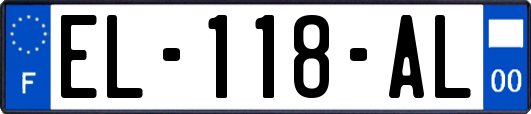 F
EL-118-AL
00